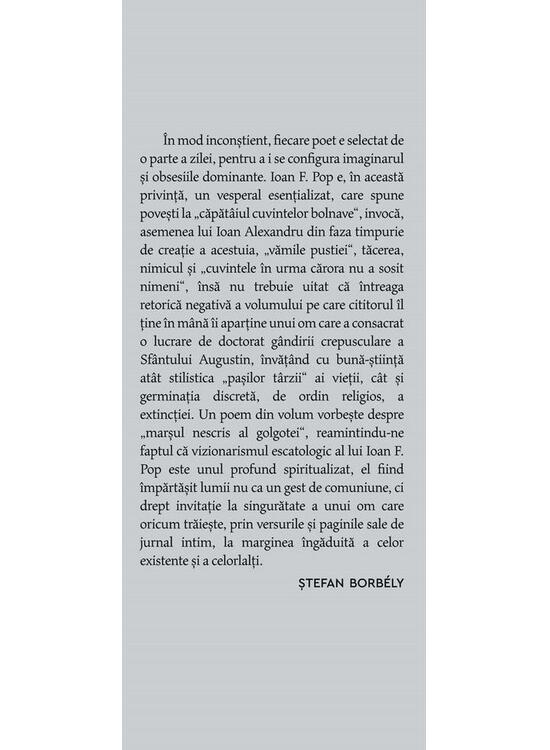 În mod inconștient, fiecare poet e selectat de o parte a zilei, pentru a i se configura imaginarul și obsesiile dominante. Ioan F. Pop e, în această privință, un vesperal esențializat, care spune povești la „căpătâiul cuvintelor bolnave“, invocă, asemenea lui Ioan Alexandru din faza timpurie de creație a acestuia, „vămile pustiei“, tăcerea, nimicul și „cuvintele în urma cărora nu a sosit nimeni“, însă nu trebuie uitat că întreaga retorică negativă a volumului pe care cititorul îl ține în mână îi aparține unui om care a consacrat o lucrare de doctorat gândirii crepusculare a Sfântului Augustin, învățând cu bună-știință atât stilistica „pașilor târzii“ ai vieții, cât și germinația discretă, de ordin religios, a extincției. Un poem din volum vorbește despre „marșul nescris al golgotei“, reamintindu-ne faptul că vizionarismul escatologic al lui Ioan F. Pop este unul profund spiritualizat, el fiind împărtășit lumii nu ca un gest de comuniune, ci drept invitație la singurătate a unui om care oricum trăiește, prin versurile și paginile sale de jurnal intim, la marginea îngăduită a celor existente și a celorlalți.

ȘTEFAN BORBÉLY